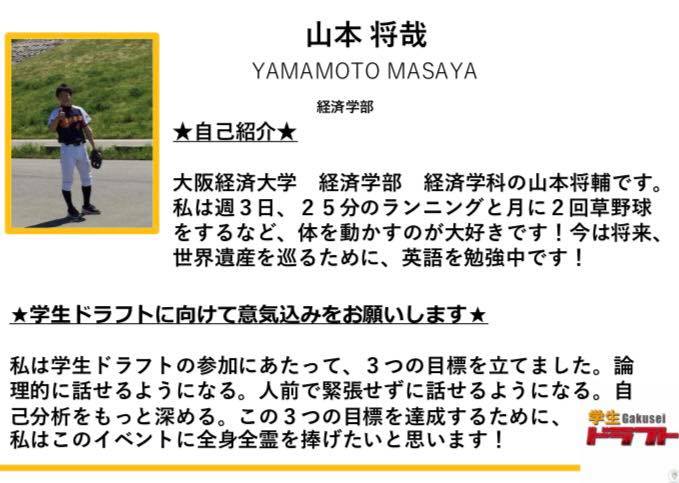 山本 将哉

YAMAMOTO MASAYA

経済学部

★自己紹介★

大阪経済大学　経済学部　経済学科の山本将輔です。私は週３日、２５分のランニングと月に２回草野球をするなど、体を動かすのが大好きです！今は将来、世界遺産を巡るために、英語を勉強中です！

★学生ドラフトに向けて意気込みをお願いします★

私は学生ドラフトの参加にあたって、３つの目標を立てました。論理的に話せるようになる。人前で緊張せずに話せるようになる。自己分析をもっと深める。この３つの目標を達成するために、私はこのイベントに全身全霊を捧げたいと思います！

学生Gakusei
ドラフト